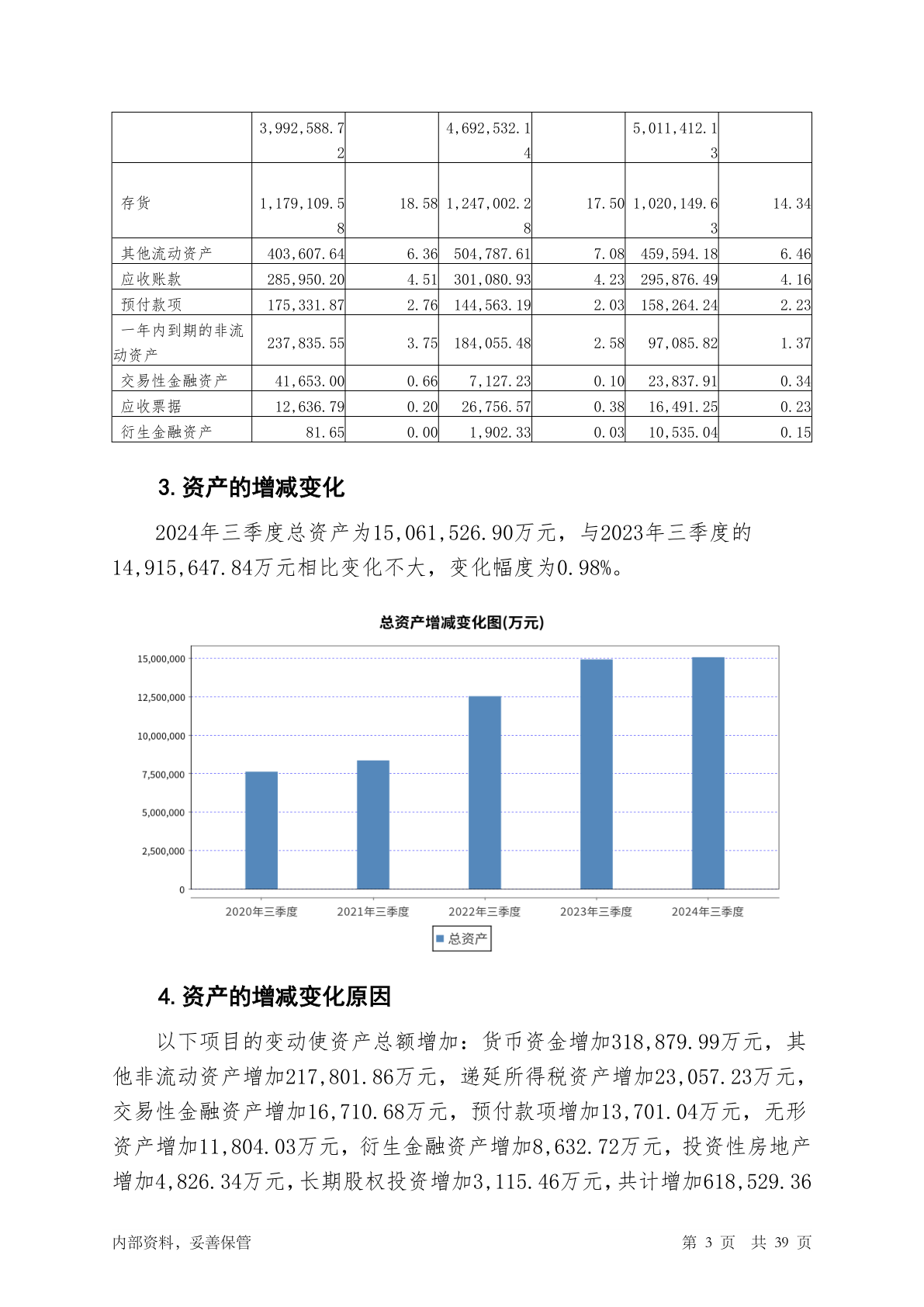 |  | 3,992,588.72 |  | 4,692,532.14 |  | 5,011,412.13 |  |
|---|---|---|---|---|---|---|
| 存货 | 1,179,109.58 | 18.58 | 1,247,002.28 | 17.50 | 1,020,149.63 | 14.34 |
| 其他流动资产 | 403,607.64 | 6.36 | 504,787.61 | 7.08 | 459,594.18 | 6.46 |
| 应收账款 | 285,950.20 | 4.51 | 301,080.93 | 4.23 | 295,876.49 | 4.16 |
| 预付款项 | 175,331.87 | 2.76 | 144,563.19 | 2.03 | 158,264.24 | 2.23 |
| 一年内到期的非流动资产 | 237,835.55 | 3.75 | 184,055.48 | 2.58 | 97,085.82 | 1.37 |
| 交易性金融资产 | 41,653.00 | 0.66 | 7,127.23 | 0.10 | 23,837.91 | 0.34 |
| 应收票据 | 12,636.79 | 0.20 | 26,756.57 | 0.38 | 16,491.25 | 0.23 |
| 衍生金融资产 | 81.65 | 0.00 | 1,902.33 | 0.03 | 10,535.04 | 0.15 |

3.资产的增减变化

2024年三季度总资产为15,061,526.90万元，与2023年三季度的14,915,647.84万元相比变化不大，变化幅度为0.98%。

总资产增减变化图(万元)

15,000,000
12,500,000
10,000,000
7,500,000
5,000,000
2,500,000
0

2020年三季度 2021年三季度 2022年三季度 2023年三季度 2024年三季度

总资产

4.资产的增减变化原因

以下项目的变动使资产总额增加：货币资金增加318,879.99万元，其他非流动资产增加217,801.86万元，递延所得税资产增加23,057.23万元，交易性金融资产增加16,710.68万元，预付款项增加13,701.04万元，无形资产增加11,804.03万元，衍生金融资产增加8,632.72万元，投资性房地产增加4,826.34万元，长期股权投资增加3,115.46万元，共计增加618,529.36

内部资料，妥善保管 第 3 页 共 39 页